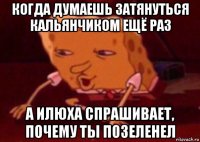 КОГДА ДУМАЕШЬ ЗАТЯНУТЬСЯ КАЛЬЯНЧИКОМ ЕЩЁ РАЗ

А ИЛЮХА СПРАШИВАЕТ, ПОЧЕМУ ТЫ ПОЗЕЛЕНЕЛ

risovach.ru